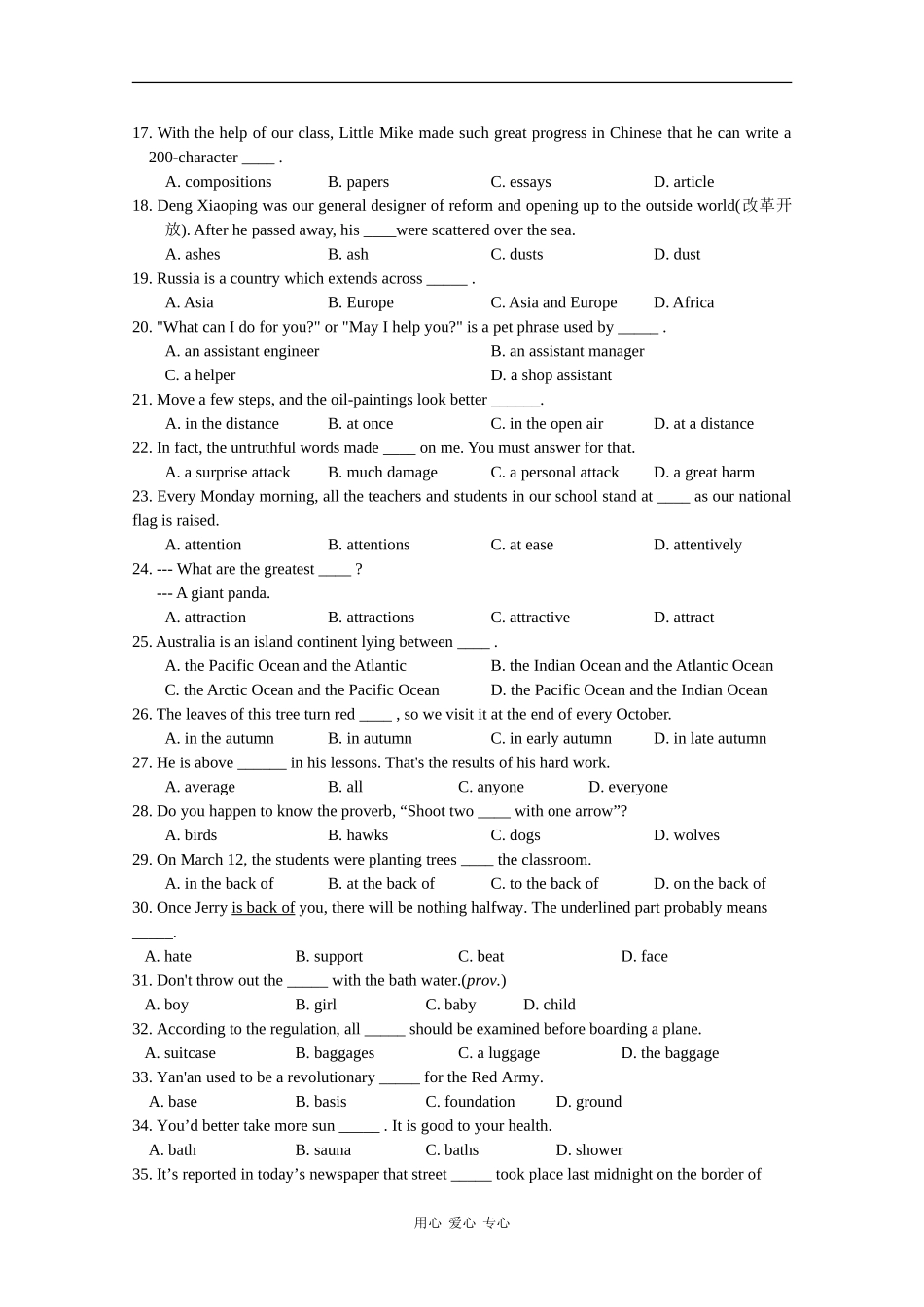 17. With the help of our class, Little Mike made such great progress in Chinese that he can write a 200-character ____ .

A. compositions B. papers C. essays D. article

18. Deng Xiaoping was our general designer of reform and opening up to the outside world(改革开放). After he passed away, his ____were scattered over the sea.

A. ashes B. ash C. dusts D. dust

19. Russia is a country which extends across _____ .

A. Asia B. Europe C. Asia and Europe D. Africa

20. "What can I do for you?" or "May I help you?" is a pet phrase used by _____ .

A. an assistant engineer B. an assistant manager
C. a helper D. a shop assistant

21. Move a few steps, and the oil-paintings look better ______.

A. in the distance B. at once C. in the open air D. at a distance

22. In fact, the untruthful words made ____ on me. You must answer for that.

A. a surprise attack B. much damage C. a personal attack D. a great harm

23. Every Monday morning, all the teachers and students in our school stand at ____ as our national flag is raised.

A. attention B. attentions C. at ease D. attentively

24. --- What are the greatest ____ ?
--- A giant panda.

A. attraction B. attractions C. attractive D. attract

25. Australia is an island continent lying between ____ .

A. the Pacific Ocean and the Atlantic B. the Indian Ocean and the Atlantic Ocean
C. the Arctic Ocean and the Pacific Ocean D. the Pacific Ocean and the Indian Ocean

26. The leaves of this tree turn red ____ , so we visit it at the end of every October.

A. in the autumn B. in autumn C. in early autumn D. in late autumn

27. He is above ______ in his lessons. That's the results of his hard work.

A. average B. all C. anyone D. everyone

28. Do you happen to know the proverb, “Shoot two ____ with one arrow”?

A. birds B. hawks C. dogs D. wolves

29. On March 12, the students were planting trees ____ the classroom.

A. in the back of B. at the back of C. to the back of D. on the back of

30. Once Jerry is back of you, there will be nothing halfway. The underlined part probably means _____.

A. hate B. support C. beat D. face

31. Don't throw out the _____ with the bath water.(prov.)

A. boy B. girl C. baby D. child

32. According to the regulation, all _____ should be examined before boarding a plane.

A. suitcase B. baggages C. a luggage D. the baggage

33. Yan'an used to be a revolutionary _____ for the Red Army.

A. base B. basis C. foundation D. ground

34. You’d better take more sun _____ . It is good to your health.

A. bath B. sauna C. baths D. shower

35. It’s reported in today’s newspaper that street _____ took place last midnight on the border of

用心 爱心 专心